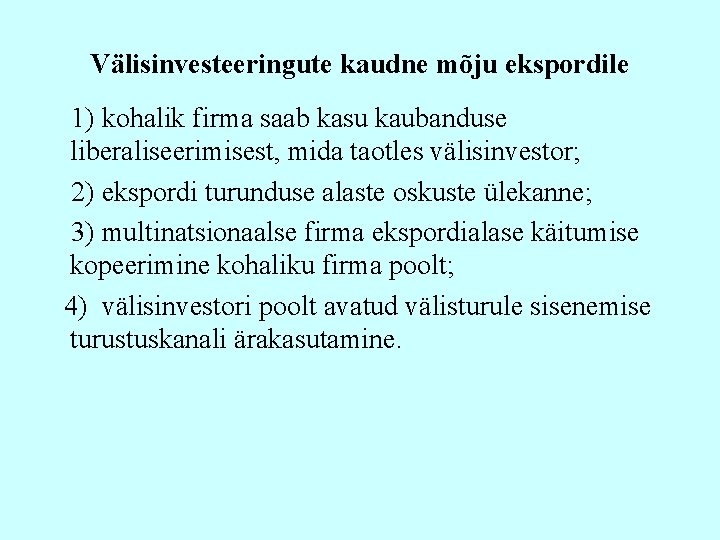 Välisinvesteeringute kaudne mõju ekspordile

1) kohalik firma saab kasu kaubanduse liberaliseerimisest, mida taotles välisinvestor;

2) ekspordi turunduse alaste oskuste ülekanne;

3) multinatsionaalse firma ekspordialase käitumise kopeerimine kohaliku firma poolt;

4) välisinvestori poolt avatud välisturule sisenemise turustuskanali ärakasutamine.